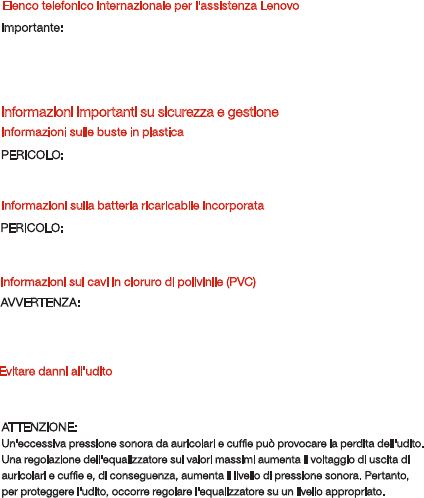 Elenco telefonico internazionale per l'assistenza Lenovo

Importante:

Informazioni importanti su sicurezza e gestione

Informazioni sulle buste in plastica

PERICOLO:

Informazioni sulla batteria ricaricabile incorporata

PERICOLO:

Informazioni sui cavi in cloruro di polivinile (PVC)

AVVERTENZA:

Evitare danni all'udito

ATTENZIONE:

Un'eccessiva pressione sonora da auricolari e cuffie può provocare la perdita dell'udito. Una regolazione dell'equalizzatore sui valori massimi aumenta il voltaggio di uscita di auricolari e cuffie e, di conseguenza, aumenta il livello di pressione sonora. Pertanto, per proteggere l'udito, occorre regolare l'equalizzatore su un livello appropriato.